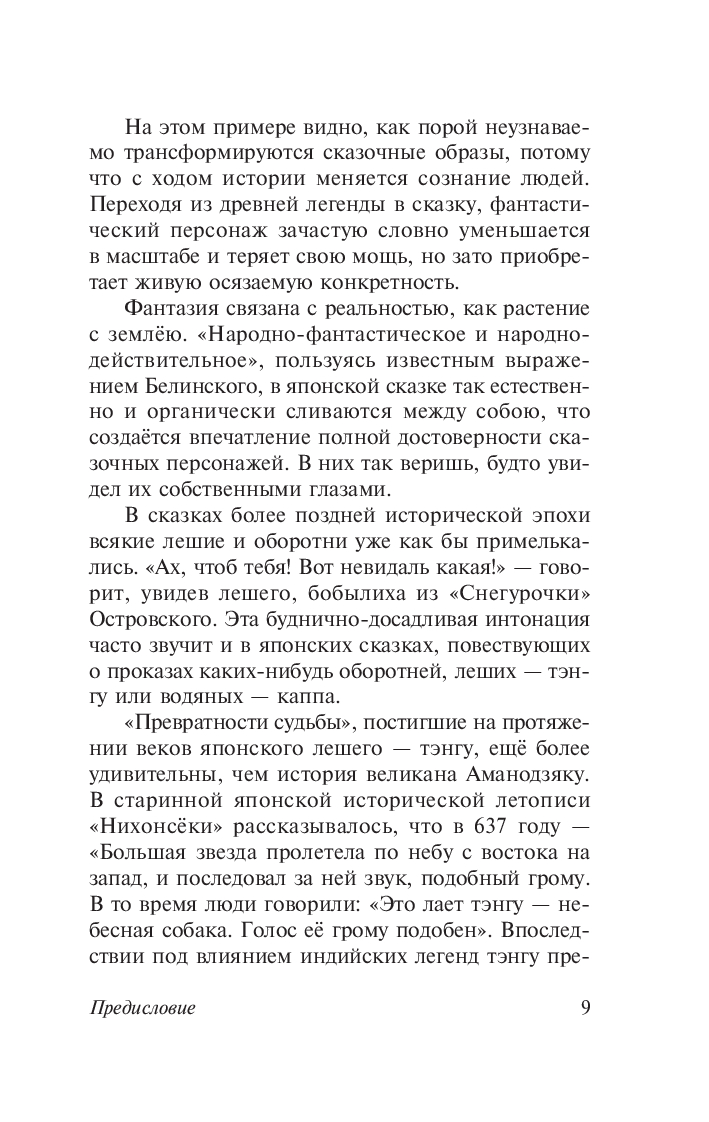 На этом примере видно, как порой неузнаваемо трансформируются сказочные образы, потому что с ходом истории меняется сознание людей. Переходя из древней легенды в сказку, фантастический персонаж зачастую словно уменьшается в масштабе и теряет свою мощь, но зато приобретает живую осязаемую конкретность.

Фантазия связана с реальностью, как растение с землёю. «Народно-фантастическое и народно-действительное», пользуясь известным выражением Белинского, в японской сказке так естественно и органически сливаются между собою, что создаётся впечатление полной достоверности сказочных персонажей. В них так веришь, будто увидел их собственными глазами.

В сказках более поздней исторической эпохи всякие лешие и оборотни уже как бы примелькались. «Ах, чтоб тебя! Вот невидаль какая!» — говорит, увидев лешего, бобылиха из «Снегурочки» Островского. Эта буднично-досадливая интонация часто звучит и в японских сказках, повествующих о проказах каких-нибудь оборотней, леших — тэнгу или водяных — каппа.

«Превратности судьбы», постигшие на протяжении веков японского лешего — тэнгу, ещё более удивительны, чем история великана Аманодзяку. В старинной японской исторической летописи «Нихонсёки» рассказывалось, что в 637 году — «Большая звезда пролетела по небу с востока на запад, и последовал за ней звук, подобный грому. В то время люди говорили: «Это лает тэнгу — небесная собака. Голос её грому подобен». Впоследствии под влиянием индийских легенд тэнгу пре-

Предисловие

9